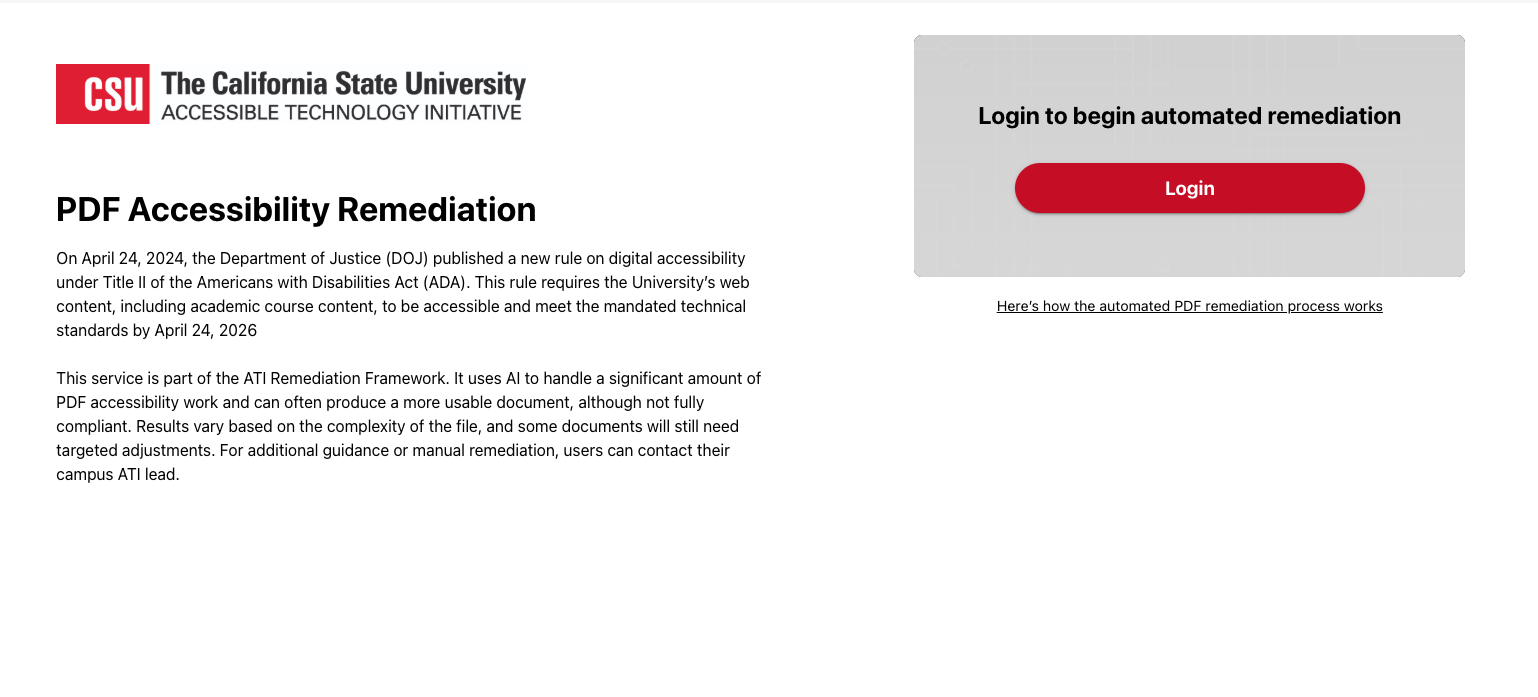 CSU The California State University
ACCESSIBLE TECHNOLOGY INITIATIVE

PDF Accessibility Remediation

On April 24, 2024, the Department of Justice (DOJ) published a new rule on digital accessibility under Title II of the Americans with Disabilities Act (ADA). This rule requires the University's web content, including academic course content, to be accessible and meet the mandated technical standards by April 24, 2026

This service is part of the ATI Remediation Framework. It uses AI to handle a significant amount of PDF accessibility work and can often produce a more usable document, although not fully compliant. Results vary based on the complexity of the file, and some documents will still need targeted adjustments. For additional guidance or manual remediation, users can contact their campus ATI lead.

Login to begin automated remediation

Login

Here's how the automated PDF remediation process works